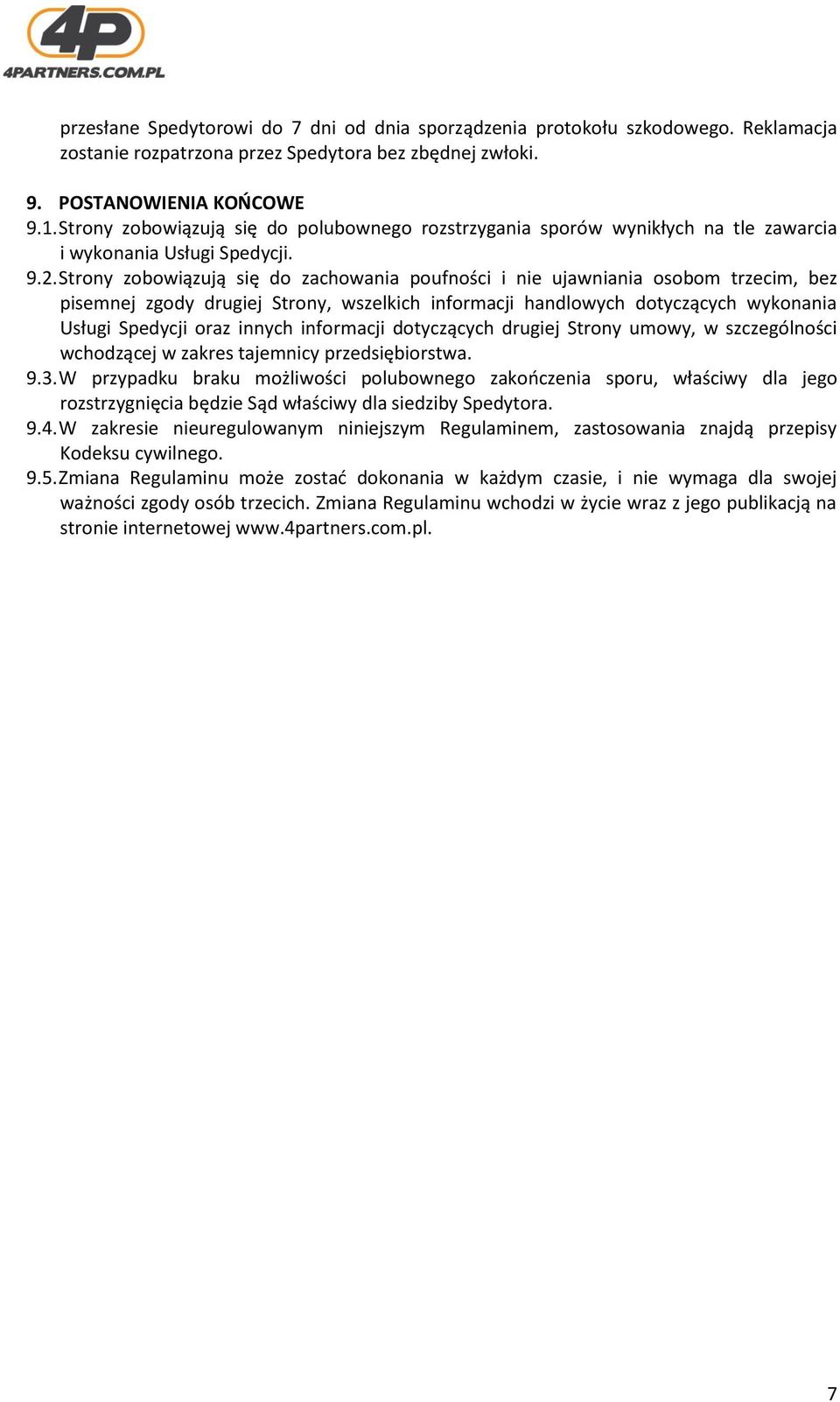 4P
4PARTNERS.COM.PL

przesłane Spedytorowi do 7 dni od dnia sporządzenia protokołu szkodowego. Reklamacja zostanie rozpatrzona przez Spedytora bez zbędnej zwłoki.

9. POSTANOWIENIA KOŃCOWE
9.1. Strony zobowiązują się do polubownego rozstrzygania sporów wynikłych na tle zawarcia i wykonania Usługi Spedycji.
9.2. Strony zobowiązują się do zachowania poufności i nie ujawniania osobom trzecim, bez pisemnej zgody drugiej Strony, wszelkich informacji handlowych dotyczących wykonania Usługi Spedycji oraz innych informacji dotyczących drugiej Strony umowy, w szczególności wchodzącej w zakres tajemnicy przedsiębiorstwa.
9.3. W przypadku braku możliwości polubownego zakończenia sporu, właściwy dla jego rozstrzygnięcia będzie Sąd właściwy dla siedziby Spedytora.
9.4. W zakresie nieuregulowanym niniejszym Regulaminem, zastosowania znajdą przepisy Kodeksu cywilnego.
9.5. Zmiana Regulaminu może zostać dokonania w każdym czasie, i nie wymaga dla swojej ważności zgody osób trzecich. Zmiana Regulaminu wchodzi w życie wraz z jego publikacją na stronie internetowej www.4partners.com.pl.

7